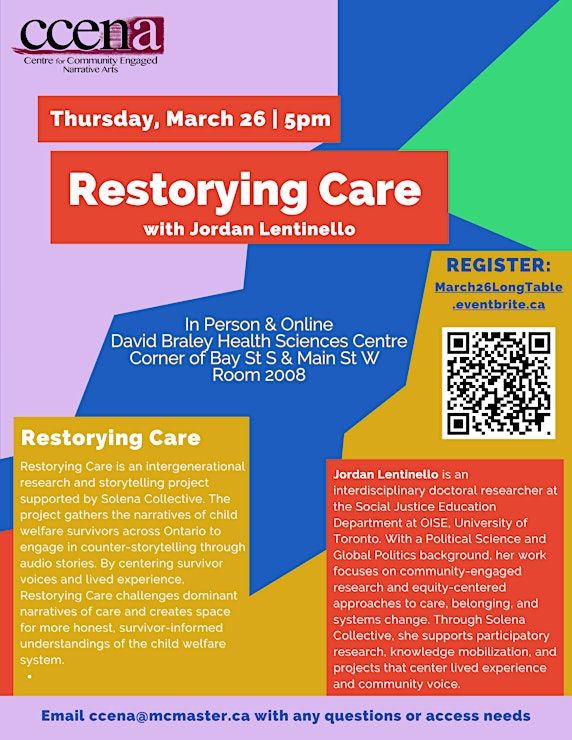 ccena
Centre for Community Engaged Narrative Arts

Thursday, March 26 | 5pm

Restorying Care
with Jordan Lentinello

REGISTER:
March26LongTable.eventbrite.ca

In Person & Online
David Braley Health Sciences Centre
Corner of Bay St S & Main St W
Room 2008

Restorying Care
Restorying Care is an intergenerational research and storytelling project supported by Solena Collective. The project gathers the narratives of child welfare survivors across Ontario to engage in counter-storytelling through audio stories. By centering survivor voices and lived experience, Restorying Care challenges dominant narratives of care and creates space for more honest, survivor-informed understandings of the child welfare system.

Jordan Lentinello is an interdisciplinary doctoral researcher at the Social Justice Education Department at OISE, University of Toronto. With a Political Science and Global Politics background, her work focuses on community-engaged research and equity-centered approaches to care, belonging, and systems change. Through Solena Collective, she supports participatory research, knowledge mobilization, and projects that center lived experience and community voice.

Email ccena@mcmaster.ca with any questions or access needs